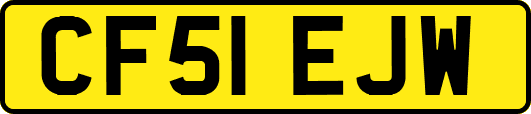 CF51 EJW